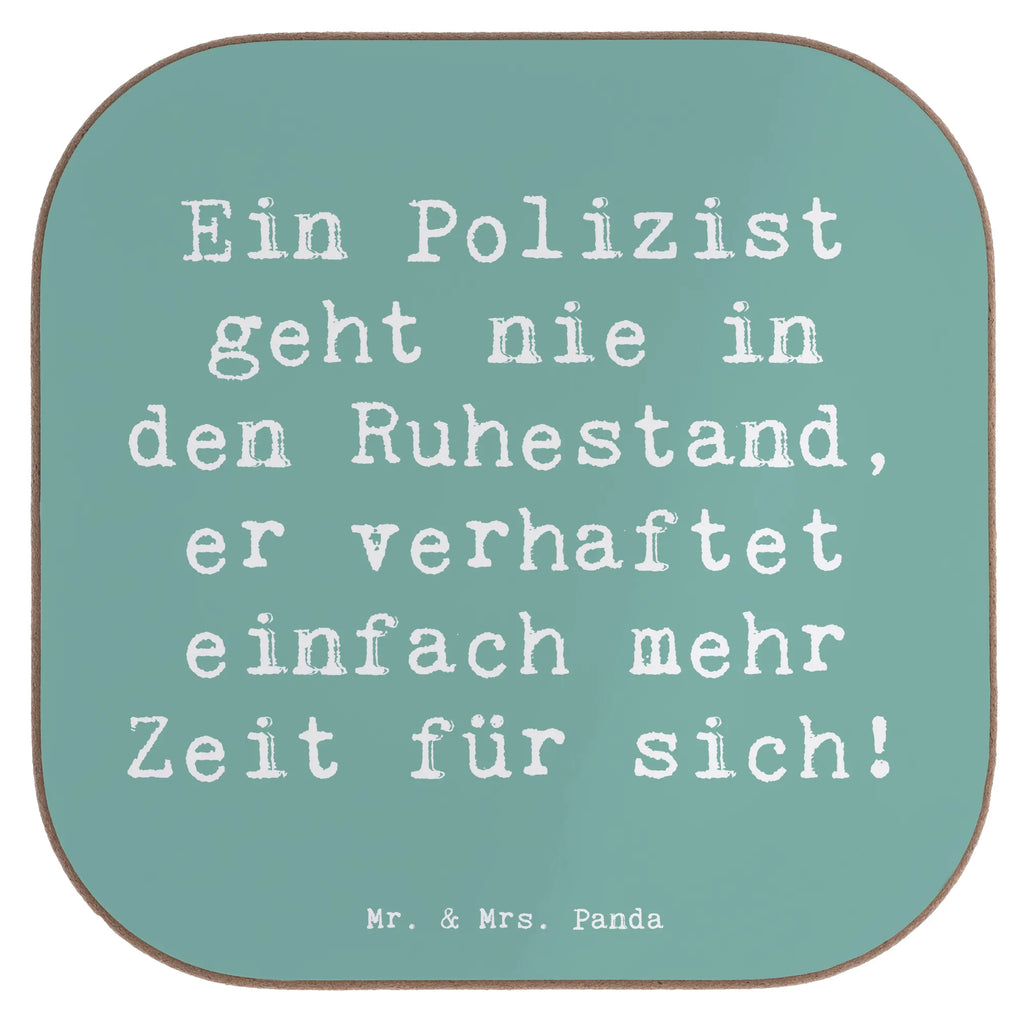 Ein Polizist geht nie in den Ruhestand, er verhaftet einfach mehr Zeit für sich!

Mr. & Mrs. Panda